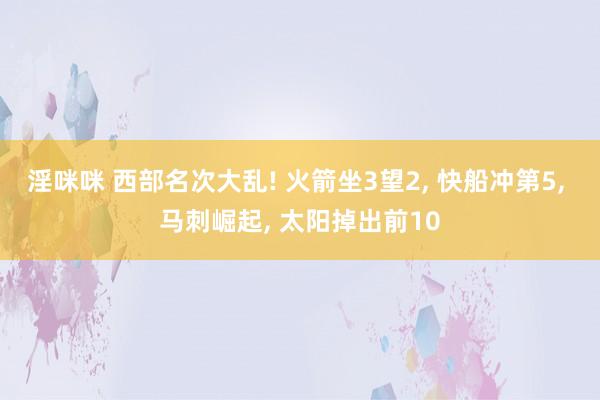 淫咪咪 西部名次大乱! 火箭坐3望2, 快船冲第5, 马刺崛起, 太阳掉出前10